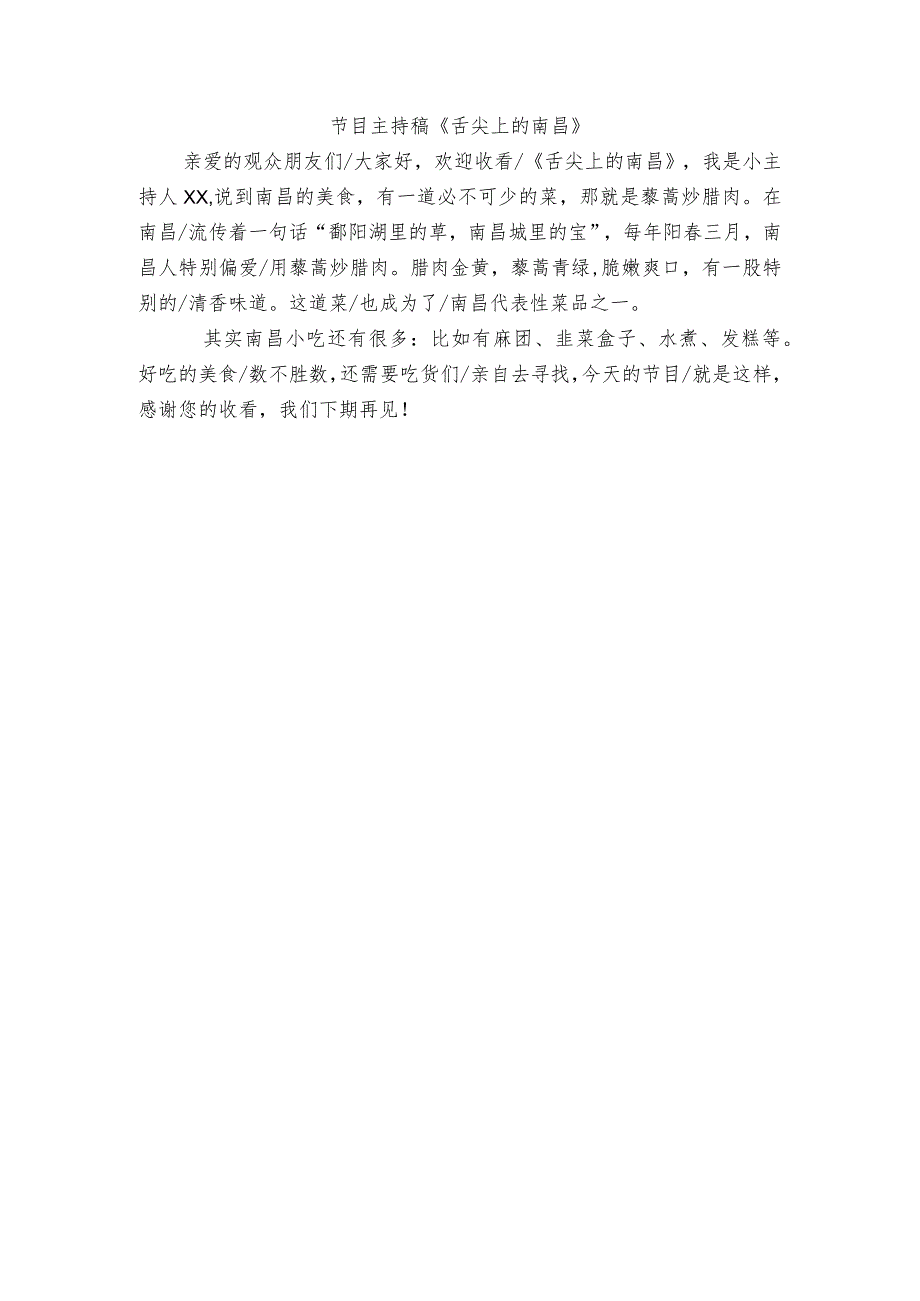 节目主持稿《舌尖上的南昌》

亲爱的观众朋友们/大家好，欢迎收看/《舌尖上的南昌》，我是小主持人XX,说到南昌的美食，有一道必不可少的菜，那就是藜蒿炒腊肉。在南昌/流传着一句话“鄱阳湖里的草，南昌城里的宝”，每年阳春三月，南昌人特别偏爱/用藜蒿炒腊肉。腊肉金黄，藜蒿青绿，脆嫩爽口，有一股特别的/清香味道。这道菜/也成为了/南昌代表性菜品之一。

其实南昌小吃还有很多：比如有麻团、韭菜盒子、水煮、发糕等。好吃的美食/数不胜数，还需要吃货们/亲自去寻找，今天的节目/就是这样，感谢您的收看，我们下期再见！